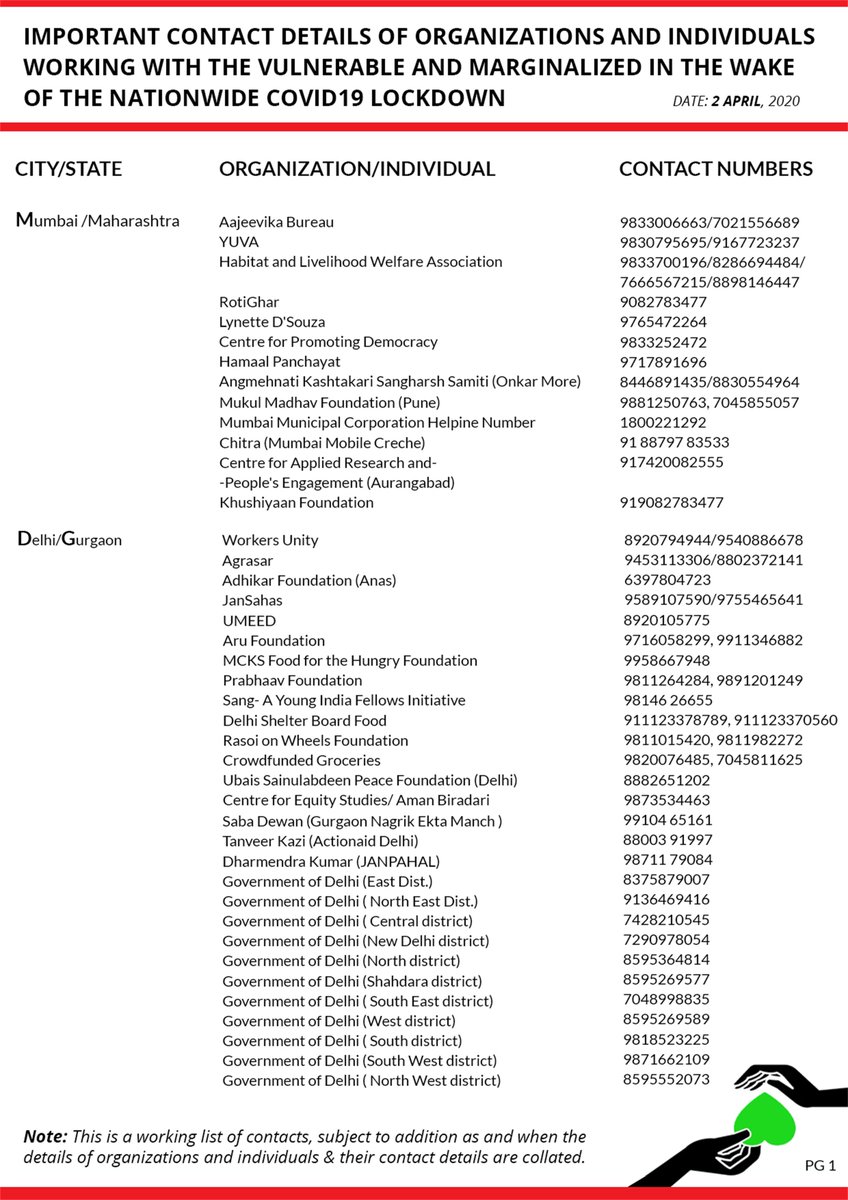 IMPORTANT CONTACT DETAILS OF ORGANIZATIONS AND INDIVIDUALS WORKING WITH THE VULNERABLE AND MARGINALIZED IN THE WAKE OF THE NATIONWIDE COVID19 LOCKDOWN

DATE: 2 APRIL, 2020

| CITY/STATE | ORGANIZATION/INDIVIDUAL | CONTACT NUMBERS |
|---|---|---|
| Mumbai /Maharashtra | Aajeevika Bureau | 9833006663/7021556689 |
| | YUVA | 9830795695/9167723237 |
| | Habitat and Livelihood Welfare Association | 9833700196/8286694484/ 7666567215/8898146447 |
| | RotiGhar | 9082783477 |
| | Lynette D'Souza | 9765472264 |
| | Centre for Promoting Democracy | 9833252472 |
| | Hamaal Panchayat | 9717891696 |
| | Angmehnati Kashtakari Sangharsh Samiti (Onkar More) | 8446891435/8830554964 |
| | Mukul Madhav Foundation (Pune) | 9881250763, 7045855057 |
| | Mumbai Municipal Corporation Helpine Number | 1800221292 |
| | Chitra (Mumbai Mobile Creche) | 91 88797 83533 |
| | Centre for Applied Research and- -People's Engagement (Aurangabad) | 917420082555 |
| | Khushiyaan Foundation | 919082783477 |
| Delhi/Gurgaon | Workers Unity | 8920794944/9540886678 |
| | Agrasar | 9453113306/8802372141 |
| | Adhikar Foundation (Anas) | 6397804723 |
| | JanSahas | 9589107590/9755465641 |
| | UMEED | 8920105775 |
| | Aru Foundation | 9716058299, 9911346882 |
| | MCKS Food for the Hungry Foundation | 9958667948 |
| | Prabhaav Foundation | 9811264284, 9891201249 |
| | Sang- A Young India Fellows Initiative | 98146 26655 |
| | Delhi Shelter Board Food | 911123378789, 911123370560 |
| | Rasoi on Wheels Foundation | 9811015420, 9811982272 |
| | Crowdfunded Groceries | 9820076485, 7045811625 |
| | Ubais Sainulabdeen Peace Foundation (Delhi) | 8882651202 |
| | Centre for Equity Studies/ Aman Biradari | 9873534463 |
| | Saba Dewan (Gurgaon Nagrik Ekta Manch ) | 99104 65161 |
| | Tanveer Kazi (Actionaid Delhi) | 88003 91997 |
| | Dharmendra Kumar (JANPAHAL) | 98711 79084 |
| | Government of Delhi (East Dist.) | 8375879007 |
| | Government of Delhi ( North East Dist.) | 9136469416 |
| | Government of Delhi ( Central district) | 7428210545 |
| | Government of Delhi (New Delhi district) | 7290978054 |
| | Government of Delhi (North district) | 8595364814 |
| | Government of Delhi (Shahdara district) | 8595269577 |
| | Government of Delhi ( South East district) | 7048998835 |
| | Government of Delhi (West district) | 8595269589 |
| | Government of Delhi ( South district) | 9818523225 |
| | Government of Delhi (South West district) | 9871662109 |
| | Government of Delhi ( North West district) | 8595552073 |

Note: This is a working list of contacts, subject to addition as and when the details of organizations and individuals & their contact details are collated.

PG 1